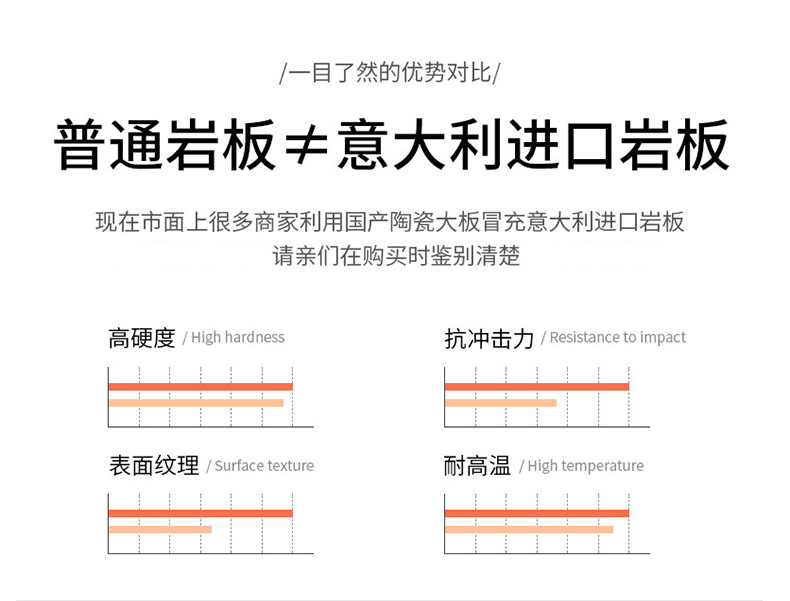 /一目了然的优势对比/

普通岩板≠意大利进口岩板

现在市面上很多商家利用国产陶瓷大板冒充意大利进口岩板
请亲们在购买时鉴别清楚

高硬度 / High hardness

抗冲击力 / Resistance to impact

表面纹理 / Surface texture

耐高温 / High temperature